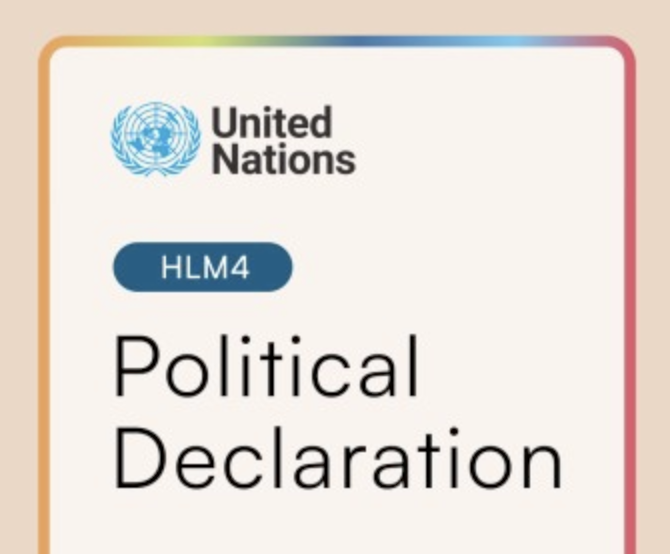 United Nations

HLM4

Political Declaration